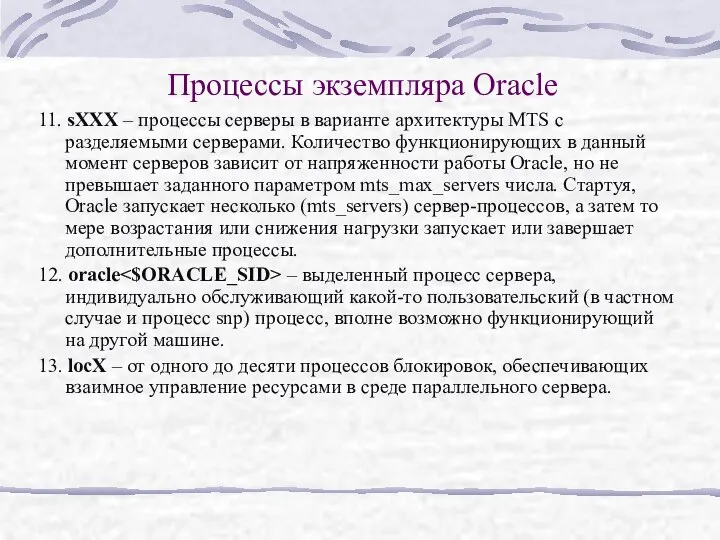 Процессы экземпляра Oracle

11. sXXX – процессы серверы в варианте архитектуры MTS с разделяемыми серверами. Количество функционирующих в данный момент серверов зависит от напряженности работы Oracle, но не превышает заданного параметром mts_max_servers числа. Стартуя, Oracle запускает несколько (mts_servers) сервер-процессов, а затем то мере возрастания или снижения нагрузки запускает или завершает дополнительные процессы.

12. oracle<$ORACLE_SID> – выделенный процесс сервера, индивидуально обслуживающий какой-то пользовательский (в частном случае и процесс snp) процесс, вполне возможно функционирующий на другой машине.

13. locX – от одного до десяти процессов блокировок, обеспечивающих взаимное управление ресурсами в среде параллельного сервера.